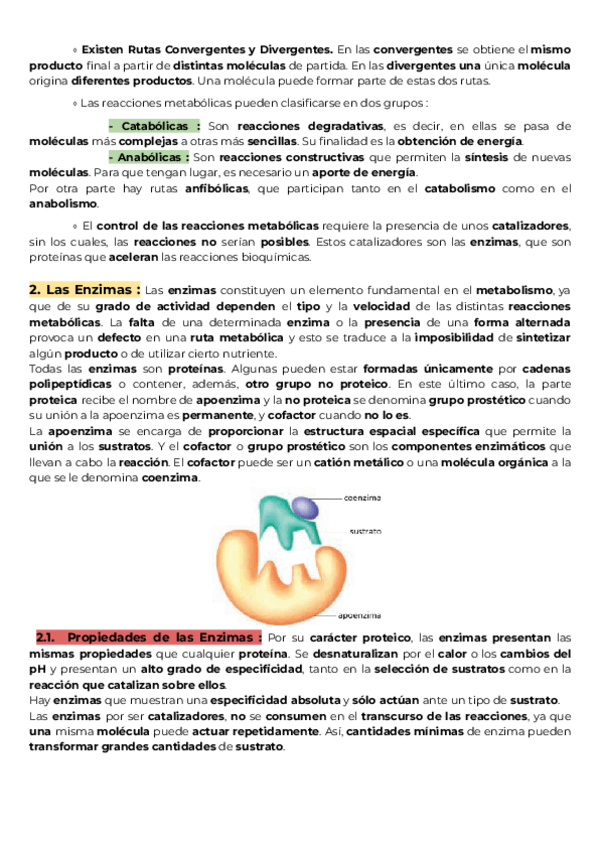 ◦ Existen Rutas Convergentes y Divergentes. En las convergentes se obtiene el mismo producto final a partir de distintas moléculas de partida. En las divergentes una única molécula origina diferentes productos. Una molécula puede formar parte de estas dos rutas.

◦ Las reacciones metabólicas pueden clasificarse en dos grupos :

- Catabólicas : Son reacciones degradativas, es decir, en ellas se pasa de moléculas más complejas a otras más sencillas. Su finalidad es la obtención de energía.
- Anabólicas : Son reacciones constructivas que permiten la síntesis de nuevas moléculas. Para que tengan lugar, es necesario un aporte de energía.
Por otra parte hay rutas anfibólicas, que participan tanto en el catabolismo como en el anabolismo.

◦ El control de las reacciones metabólicas requiere la presencia de unos catalizadores, sin los cuales, las reacciones no serían posibles. Estos catalizadores son las enzimas, que son proteínas que aceleran las reacciones bioquímicas.

2. Las Enzimas : Las enzimas constituyen un elemento fundamental en el metabolismo, ya que de su grado de actividad dependen el tipo y la velocidad de las distintas reacciones metabólicas. La falta de una determinada enzima o la presencia de una forma alternada provoca un defecto en una ruta metabólica y esto se traduce a la imposibilidad de sintetizar algún producto o de utilizar cierto nutriente.
Todas las enzimas son proteínas. Algunas pueden estar formadas únicamente por cadenas polipeptídicas o contener, además, otro grupo no proteico. En este último caso, la parte proteica recibe el nombre de apoenzima y la no proteica se denomina grupo prostético cuando su unión a la apoenzima es permanente, y cofactor cuando no lo es.
La apoenzima se encarga de proporcionar la estructura espacial específica que permite la unión a los sustratos. Y el cofactor o grupo prostético son los componentes enzimáticos que llevan a cabo la reacción. El cofactor puede ser un catión metálico o una molécula orgánica a la que se le denomina coenzima.

coenzima
sustrato
apoenzima

2.1. Propiedades de las Enzimas : Por su carácter proteico, las enzimas presentan las mismas propiedades que cualquier proteína. Se desnaturalizan por el calor o los cambios del pH y presentan un alto grado de especificidad, tanto en la selección de sustratos como en la reacción que catalizan sobre ellos.
Hay enzimas que muestran una especificidad absoluta y sólo actúan ante un tipo de sustrato.
Las enzimas por ser catalizadores, no se consumen en el transcurso de las reacciones, ya que una misma molécula puede actuar repetidamente. Así, cantidades mínimas de enzima pueden transformar grandes cantidades de sustrato.